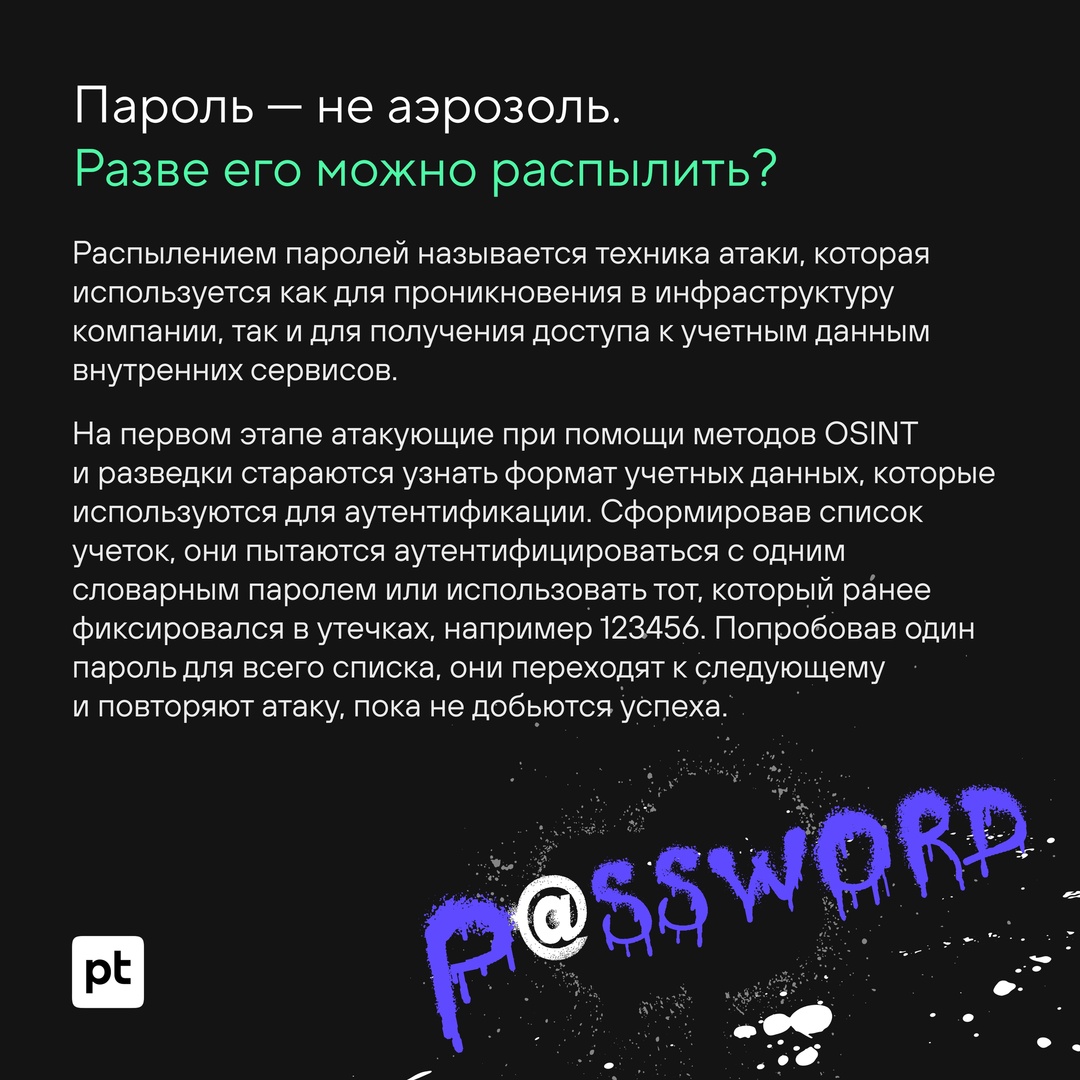 Пароль — не аэрозоль.
Разве его можно распылить?

Распылением паролей называется техника атаки, которая используется как для проникновения в инфраструктуру компании, так и для получения доступа к учетным данным внутренних сервисов.

На первом этапе атакующие при помощи методов OSINT и разведки стараются узнать формат учетных данных, которые используются для аутентификации. Сформировав список учеток, они пытаются аутентифицироваться с одним словарным паролем или использовать тот, который ранее фиксировался в утечках, например 123456. Попробовав один пароль для всего списка, они переходят к следующему и повторяют атаку, пока не добьются успеха.

P@SSWORD

pt